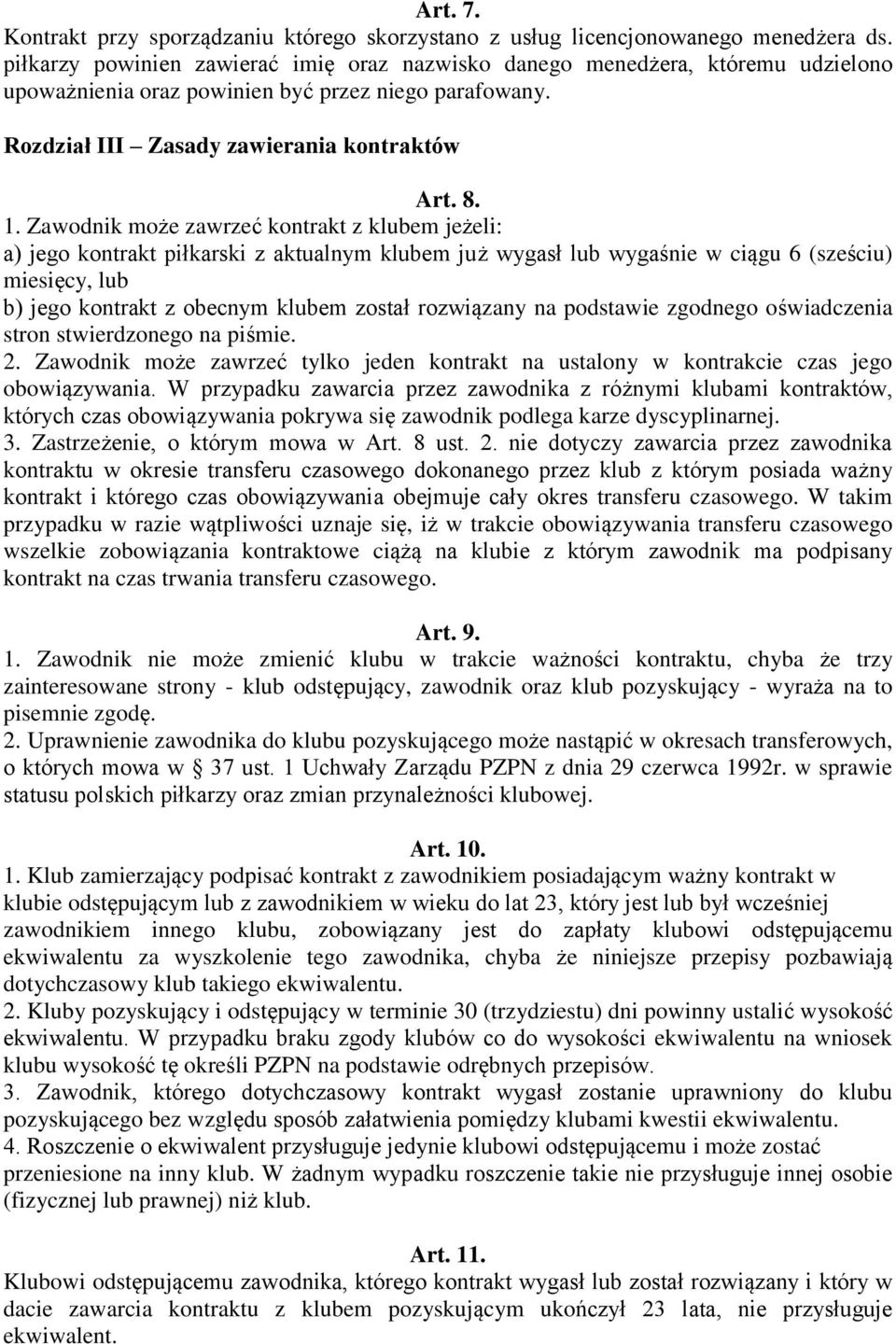 Art. 7.
Kontrakt przy sporządzaniu którego skorzystano z usług licencjonowanego menedżera ds. piłkarzy powinien zawierać imię oraz nazwisko danego menedżera, któremu udzielono upoważnienia oraz powinien być przez niego parafowany.

Rozdział III – Zasady zawierania kontraktów

Art. 8.
1. Zawodnik może zawrzeć kontrakt z klubem jeżeli:
a) jego kontrakt piłkarski z aktualnym klubem już wygasł lub wygaśnie w ciągu 6 (sześciu) miesięcy, lub
b) jego kontrakt z obecnym klubem został rozwiązany na podstawie zgodnego oświadczenia stron stwierdzonego na piśmie.
2. Zawodnik może zawrzeć tylko jeden kontrakt na ustalony w kontrakcie czas jego obowiązywania. W przypadku zawarcia przez zawodnika z różnymi klubami kontraktów, których czas obowiązywania pokrywa się zawodnik podlega karze dyscyplinarnej.
3. Zastrzeżenie, o którym mowa w Art. 8 ust. 2. nie dotyczy zawarcia przez zawodnika kontraktu w okresie transferu czasowego dokonanego przez klub z którym posiada ważny kontrakt i którego czas obowiązywania obejmuje cały okres transferu czasowego. W takim przypadku w razie wątpliwości uznaje się, iż w trakcie obowiązywania transferu czasowego wszelkie zobowiązania kontraktowe ciążą na klubie z którym zawodnik ma podpisany kontrakt na czas trwania transferu czasowego.

Art. 9.
1. Zawodnik nie może zmienić klubu w trakcie ważności kontraktu, chyba że trzy zainteresowane strony - klub odstępujący, zawodnik oraz klub pozyskujący - wyraża na to pisemnie zgodę.
2. Uprawnienie zawodnika do klubu pozyskującego może nastąpić w okresach transferowych, o których mowa w § 37 ust. 1 Uchwały Zarządu PZPN z dnia 29 czerwca 1992r. w sprawie statusu polskich piłkarzy oraz zmian przynależności klubowej.

Art. 10.
1. Klub zamierzający podpisać kontrakt z zawodnikiem posiadającym ważny kontrakt w klubie odstępującym lub z zawodnikiem w wieku do lat 23, który jest lub był wcześniej zawodnikiem innego klubu, zobowiązany jest do zapłaty klubowi odstępującemu ekwiwalentu za wyszkolenie tego zawodnika, chyba że niniejsze przepisy pozbawiają dotychczasowy klub takiego ekwiwalentu.
2. Kluby pozyskujący i odstępujący w terminie 30 (trzydziestu) dni powinny ustalić wysokość ekwiwalentu. W przypadku braku zgody klubów co do wysokości ekwiwalentu na wniosek klubu wysokość tę określi PZPN na podstawie odrębnych przepisów.
3. Zawodnik, którego dotychczasowy kontrakt wygasł zostanie uprawniony do klubu pozyskującego bez względu sposób załatwienia pomiędzy klubami kwestii ekwiwalentu.
4. Roszczenie o ekwiwalent przysługuje jedynie klubowi odstępującemu i może zostać przeniesione na inny klub. W żadnym wypadku roszczenie takie nie przysługuje innej osobie (fizycznej lub prawnej) niż klub.

Art. 11.
Klubowi odstępującemu zawodnika, którego kontrakt wygasł lub został rozwiązany i który w dacie zawarcia kontraktu z klubem pozyskującym ukończył 23 lata, nie przysługuje ekwiwalent.